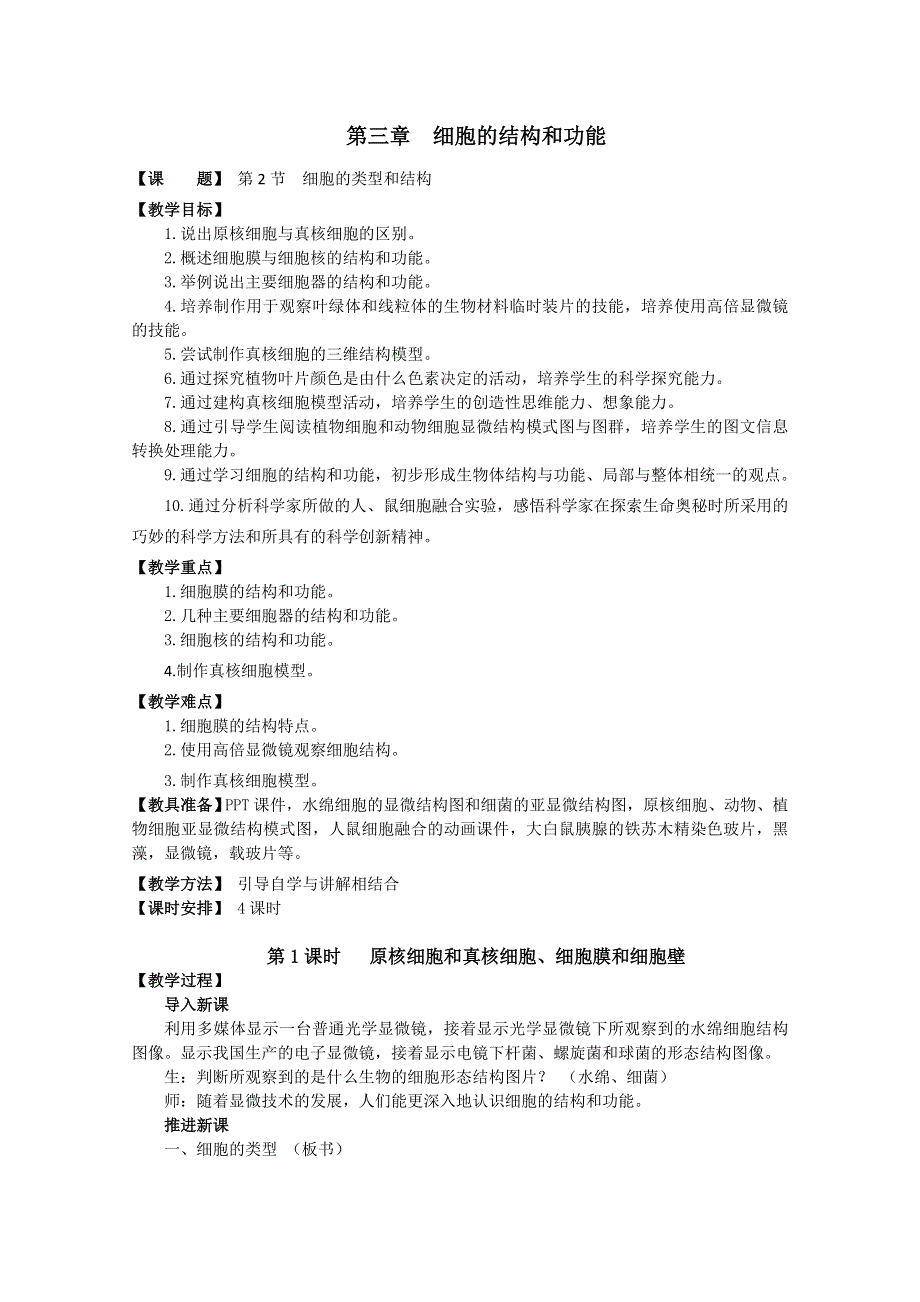 第三章　细胞的结构和功能

【课　　题】 第 2 节　细胞的类型和结构

【教学目标】

1. 说出原核细胞与真核细胞的区别。
2. 概述细胞膜与细胞核的结构和功能。
3. 举例说出主要细胞器的结构和功能。
4. 培养制作用于观察叶绿体和线粒体的生物材料临时装片的技能，培养使用高倍显微镜的技能。
5. 尝试制作真核细胞的三维结构模型。
6. 通过探究植物叶片颜色是由什么色素决定的活动，培养学生的科学探究能力。
7. 通过建构真核细胞模型活动，培养学生的创造性思维能力、想象能力。
8. 通过引导学生阅读植物细胞和动物细胞显微结构模式图与图群，培养学生的图文信息转换处理能力。
9. 通过学习细胞的结构和功能，初步形成生物体结构与功能、局部与整体相统一的观点。
10. 通过分析科学家所做的人、鼠细胞融合实验，感悟科学家在探索生命奥秘时所采用的巧妙的科学方法和所具有的科学创新精神。

【教学重点】

1. 细胞膜的结构和功能。
2. 几种主要细胞器的结构和功能。
3. 细胞核的结构和功能。
4.制作真核细胞模型。

【教学难点】

1. 细胞膜的结构特点。
2. 使用高倍显微镜观察细胞结构。
3. 制作真核细胞模型。

【教具准备】PPT 课件，水绵细胞的显微结构图和细菌的亚显微结构图，原核细胞、动物、植物细胞亚显微结构模式图，人鼠细胞融合的动画课件，大白鼠胰腺的铁苏木精染色玻片，黑藻，显微镜，载玻片等。

【教学方法】 引导自学与讲解相结合
【课时安排】 4 课时

第 1 课时　原核细胞和真核细胞、细胞膜和细胞壁

【教学过程】

导入新课

利用多媒体显示一台普通光学显微镜，接着显示光学显微镜下所观察到的水绵细胞结构图像。显示我国生产的电子显微镜，接着显示电镜下杆菌、螺旋菌和球菌的形态结构图像。

生：判断所观察到的是什么生物的细胞形态结构图片？　（水绵、细菌）

师：随着显微技术的发展，人们能更深入地认识细胞的结构和功能。

推进新课

一、细胞的类型　（板书）